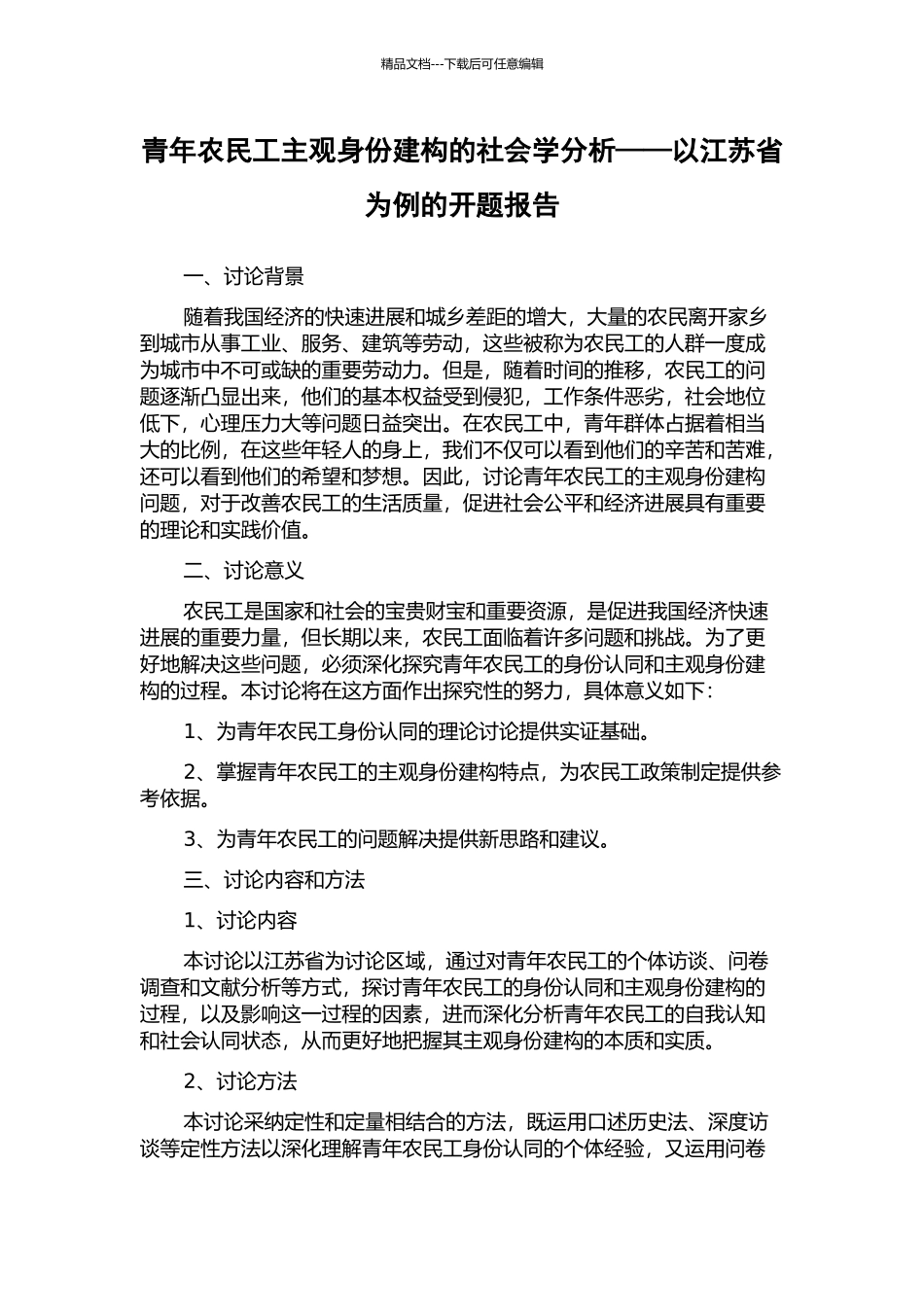 精品文档---下载后可任意编辑

青年农民工主观身份建构的社会学分析——以江苏省为例的开题报告

一、讨论背景

随着我国经济的快速进展和城乡差距的增大，大量的农民离开家乡到城市从事工业、服务、建筑等劳动，这些被称为农民工的人群一度成为城市中不可或缺的重要劳动力。但是，随着时间的推移，农民工的问题逐渐凸显出来，他们的基本权益受到侵犯，工作条件恶劣，社会地位低下，心理压力大等问题日益突出。在农民工中，青年群体占据着相当大的比例，在这些年轻人的身上，我们不仅可以看到他们的辛苦和苦难，还可以看到他们的希望和梦想。因此，讨论青年农民工的主观身份建构问题，对于改善农民工的生活质量，促进社会公平和经济进展具有重要的理论和实践价值。

二、讨论意义

农民工是国家和社会的宝贵财宝和重要资源，是促进我国经济快速进展的重要力量，但长期以来，农民工面临着许多问题和挑战。为了更好地解决这些问题，必须深化探究青年农民工的身份认同和主观身份建构的过程。本讨论将在这方面作出探究性的努力，具体意义如下：

1、为青年农民工身份认同的理论讨论提供实证基础。

2、掌握青年农民工的主观身份建构特点，为农民工政策制定提供参考依据。

3、为青年农民工的问题解决提供新思路和建议。

三、讨论内容和方法

1、讨论内容

本讨论以江苏省为讨论区域，通过对青年农民工的个体访谈、问卷调查和文献分析等方式，探讨青年农民工的身份认同和主观身份建构的过程，以及影响这一过程的因素，进而深化分析青年农民工的自我认知和社会认同状态，从而更好地把握其主观身份建构的本质和实质。

2、讨论方法

本讨论采纳定性和定量相结合的方法，既运用口述历史法、深度访谈等定性方法以深化理解青年农民工身份认同的个体经验，又运用问卷